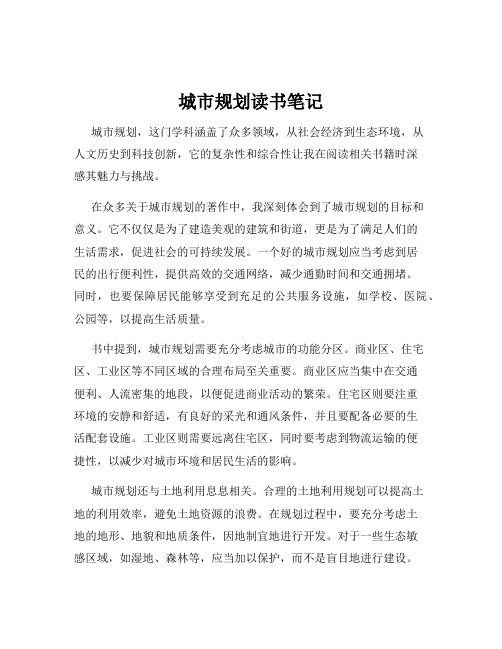 城市规划读书笔记

城市规划，这门学科涵盖了众多领域，从社会经济到生态环境，从人文历史到科技创新，它的复杂性和综合性让我在阅读相关书籍时深感其魅力与挑战。

在众多关于城市规划的著作中，我深刻体会到了城市规划的目标和意义。它不仅仅是为了建造美观的建筑和街道，更是为了满足人们的生活需求，促进社会的可持续发展。一个好的城市规划应当考虑到居民的出行便利性，提供高效的交通网络，减少通勤时间和交通拥堵。同时，也要保障居民能够享受到充足的公共服务设施，如学校、医院、公园等，以提高生活质量。

书中提到，城市规划需要充分考虑城市的功能分区。商业区、住宅区、工业区等不同区域的合理布局至关重要。商业区应当集中在交通便利、人流密集的地段，以便促进商业活动的繁荣。住宅区则要注重环境的安静和舒适，有良好的采光和通风条件，并且要配备必要的生活配套设施。工业区则需要远离住宅区，同时要考虑到物流运输的便捷性，以减少对城市环境和居民生活的影响。

城市规划还与土地利用息息相关。合理的土地利用规划可以提高土地的利用效率，避免土地资源的浪费。在规划过程中，要充分考虑土地的地形、地貌和地质条件，因地制宜地进行开发。对于一些生态敏感区域，如湿地、森林等，应当加以保护，而不是盲目地进行建设。